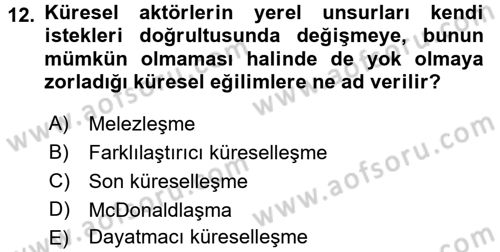 12. Küresel aktörlerin yerel unsurları kendi istekleri doğrultusunda değişmeye, bunun mümkün olmaması halinde de yok olmaya zorladığı küresel eğilimlere ne ad verilir?

A) Melezleşme
B) Farklılaştırıcı küreselleşme
C) Son küreselleşme
D) McDonaldlaşma
E) Dayatmacı küreselleşme

www.aofsoru.com